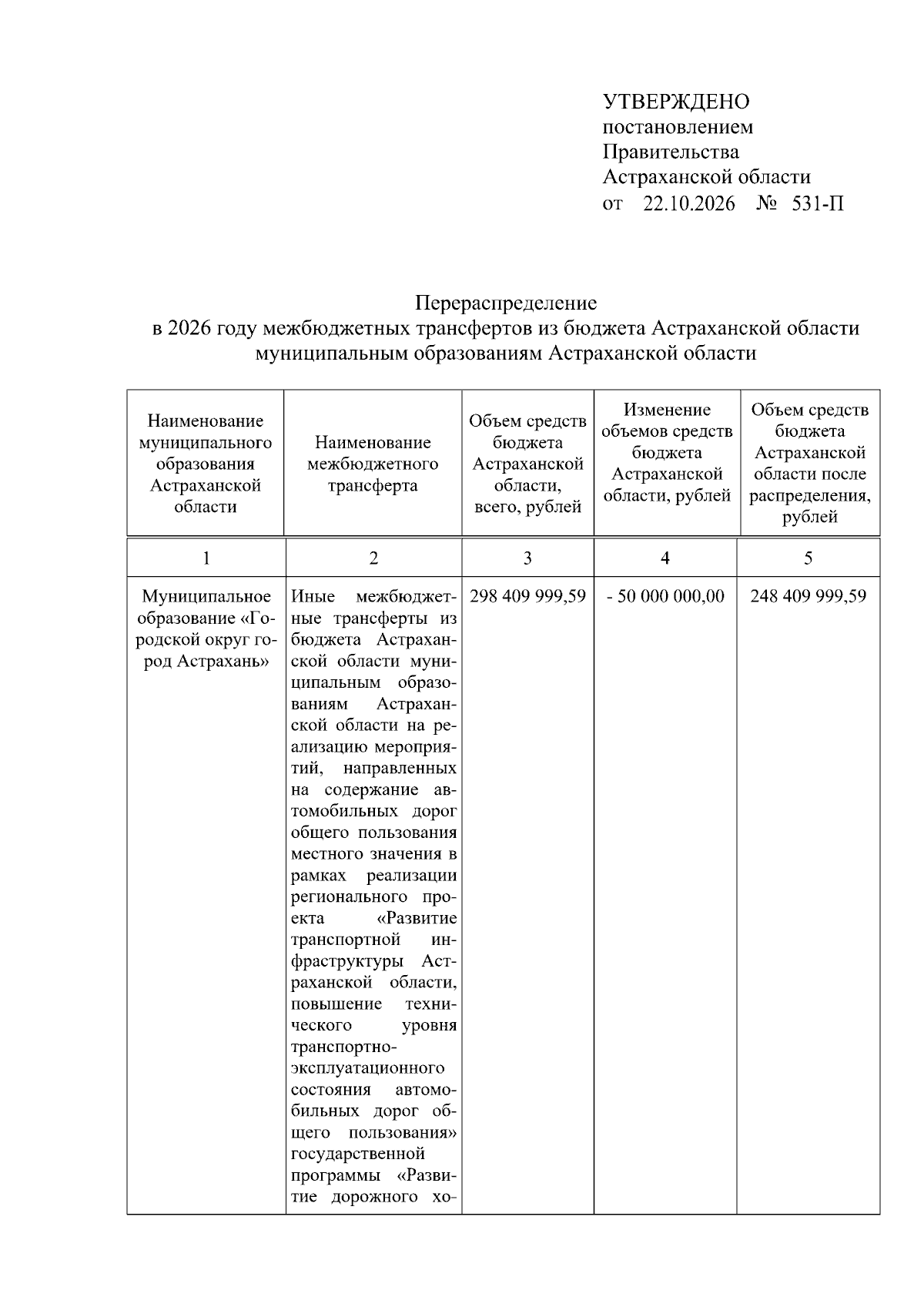 УТВЕРЖДЕНО
постановлением
Правительства
Астраханской области
от 22.10.2026 № 531-П

Перераспределение
в 2026 году межбюджетных трансфертов из бюджета Астраханской области муниципальным образованиям Астраханской области

| Наименование муниципального образования Астраханской области | Наименование межбюджетного трансферта | Объем средств бюджета Астраханской области, всего, рублей | Изменение объемов средств бюджета Астраханской области, рублей | Объем средств бюджета Астраханской области после распределения, рублей |
|---|---|---|---|---|
| 1 | 2 | 3 | 4 | 5 |
| Муниципальное образование «Городской округ город Астрахань» | Иные межбюджетные трансферты из бюджета Астраханской области муниципальным образованиям Астраханской области на реализацию мероприятий, направленных на содержание автомобильных дорог общего пользования местного значения в рамках реализации регионального проекта «Развитие транспортной инфраструктуры Астраханской области, повышение технического уровня транспортно-эксплуатационного состояния автомобильных дорог общего пользования» государственной программы «Развитие дорожного хо- | 298 409 999,59 | - 50 000 000,00 | 248 409 999,59 |